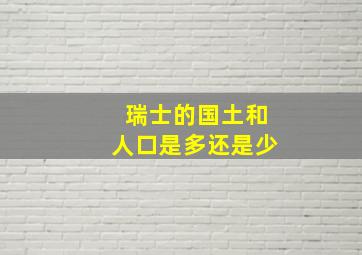 瑞士的国土和
人口是多还是少